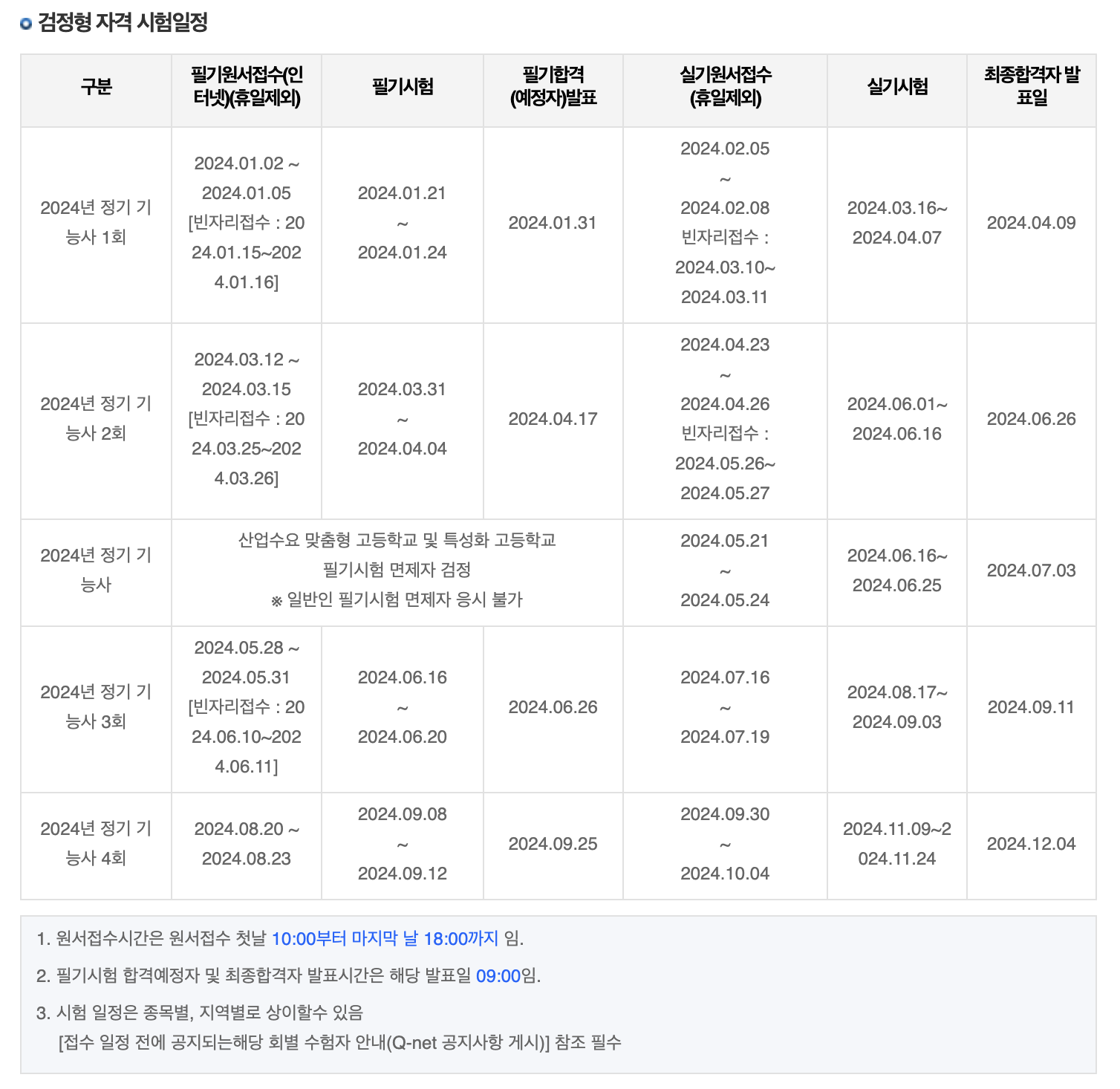 검정형 자격 시험일정

| 구분 | 필기원서접수(인터넷)(휴일제외) | 필기시험 | 필기합격(예정자)발표 | 실기원서접수(휴일제외) | 실기시험 | 최종합격자 발표일 |
|---|---|---|---|---|---|---|
| 2024년 정기 기능사 1회 | 2024.01.02 ~ 2024.01.05 [빈자리접수 : 2024.01.15~2024.01.16] | 2024.01.21 ~ 2024.01.24 | 2024.01.31 | 2024.02.05 ~ 2024.02.08 빈자리접수 : 2024.03.10~ 2024.03.11 | 2024.03.16~ 2024.04.07 | 2024.04.09 |
| 2024년 정기 기능사 2회 | 2024.03.12 ~ 2024.03.15 [빈자리접수 : 2024.03.25~2024.03.26] | 2024.03.31 ~ 2024.04.04 | 2024.04.17 | 2024.04.23 ~ 2024.04.26 빈자리접수 : 2024.05.26~ 2024.05.27 | 2024.06.01~ 2024.06.16 | 2024.06.26 |
| 2024년 정기 기능사 | 산업수요 맞춤형 고등학교 및 특성화 고등학교 필기시험 면제자 검정 ※ 일반인 필기시험 면제자 응시 불가 | | | 2024.05.21 ~ 2024.05.24 | 2024.06.16~ 2024.06.25 | 2024.07.03 |
| 2024년 정기 기능사 3회 | 2024.05.28 ~ 2024.05.31 [빈자리접수 : 2024.06.10~2024.06.11] | 2024.06.16 ~ 2024.06.20 | 2024.06.26 | 2024.07.16 ~ 2024.07.19 | 2024.08.17~ 2024.09.03 | 2024.09.11 |
| 2024년 정기 기능사 4회 | 2024.08.20 ~ 2024.08.23 | 2024.09.08 ~ 2024.09.12 | 2024.09.25 | 2024.09.30 ~ 2024.10.04 | 2024.11.09~2024.11.24 | 2024.12.04 |

1. 원서접수시간은 원서접수 첫날 10:00부터 마지막 날 18:00까지 임.

2. 필기시험 합격예정자 및 최종합격자 발표시간은 해당 발표일 09:00임.

3. 시험 일정은 종목별, 지역별로 상이할수 있음
[접수 일정 전에 공지되는해당 회별 수험자 안내(Q-net 공지사항 게시)] 참조 필수